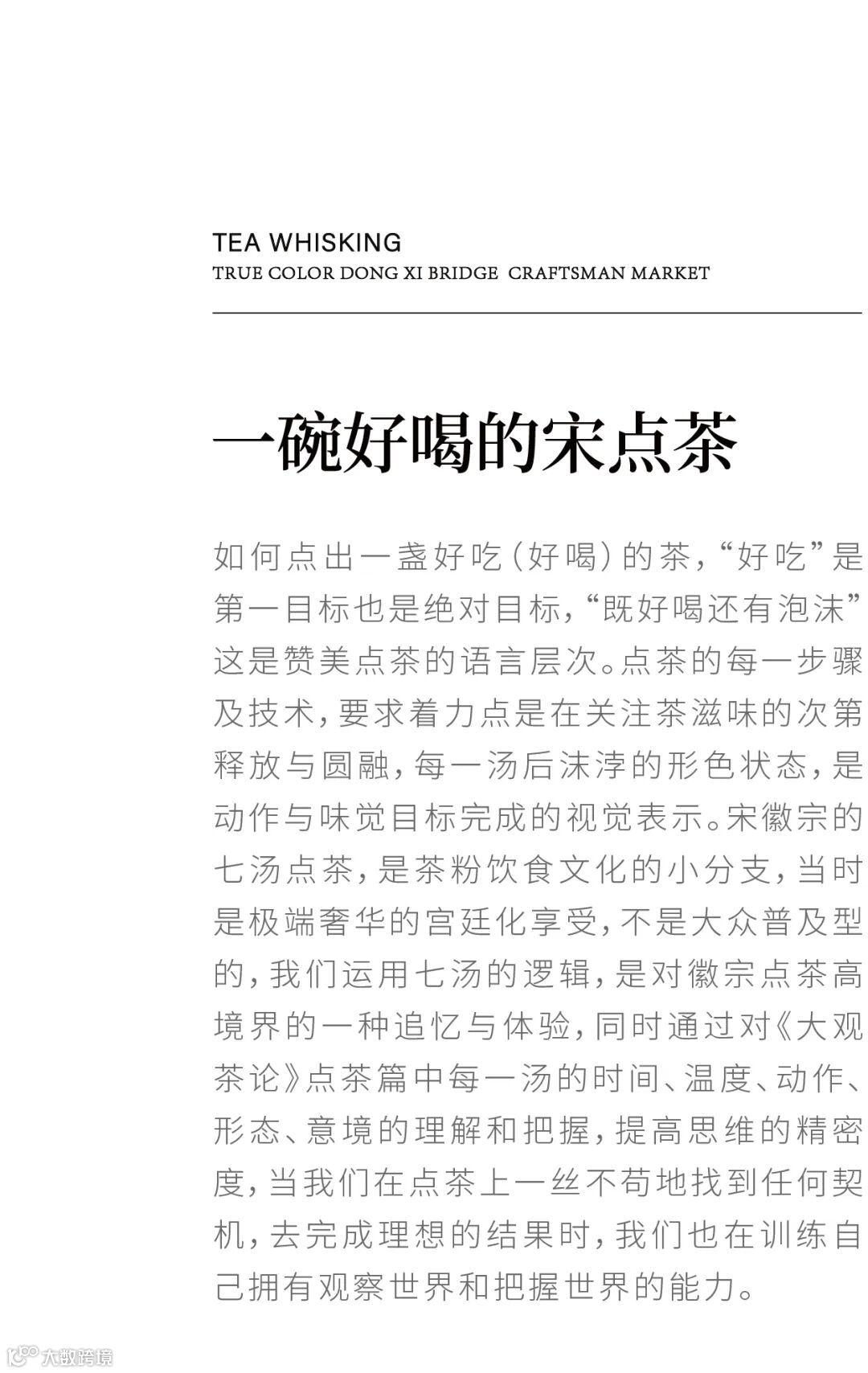 TEA WHISKING
TRUE COLOR DONG XI BRIDGE CRAFTSMAN MARKET

一碗好喝的宋点茶

如何点出一盏好吃（好喝）的茶，“好吃”是第一目标也是绝对目标，“既好喝还有泡沫”这是赞美点茶的语言层次。点茶的每一步骤及技术，要求着力点是在关注茶滋味的次第释放与圆融，每一汤后沫浡的形色状态，是动作与味觉目标完成的视觉表示。宋徽宗的七汤点茶，是茶粉饮食文化的小分支，当时是极端奢华的宫廷化享受，不是大众普及型的，我们运用七汤的逻辑，是对徽宗点茶高境界的一种追忆与体验，同时通过对《大观茶论》点茶篇中每一汤的时间、温度、动作、形态、意境的理解和把握，提高思维的精密度，当我们在点茶上一丝不苟地找到任何契机，去完成理想的结果时，我们也在训练自己拥有观察世界和把握世界的能力。

大数跨境